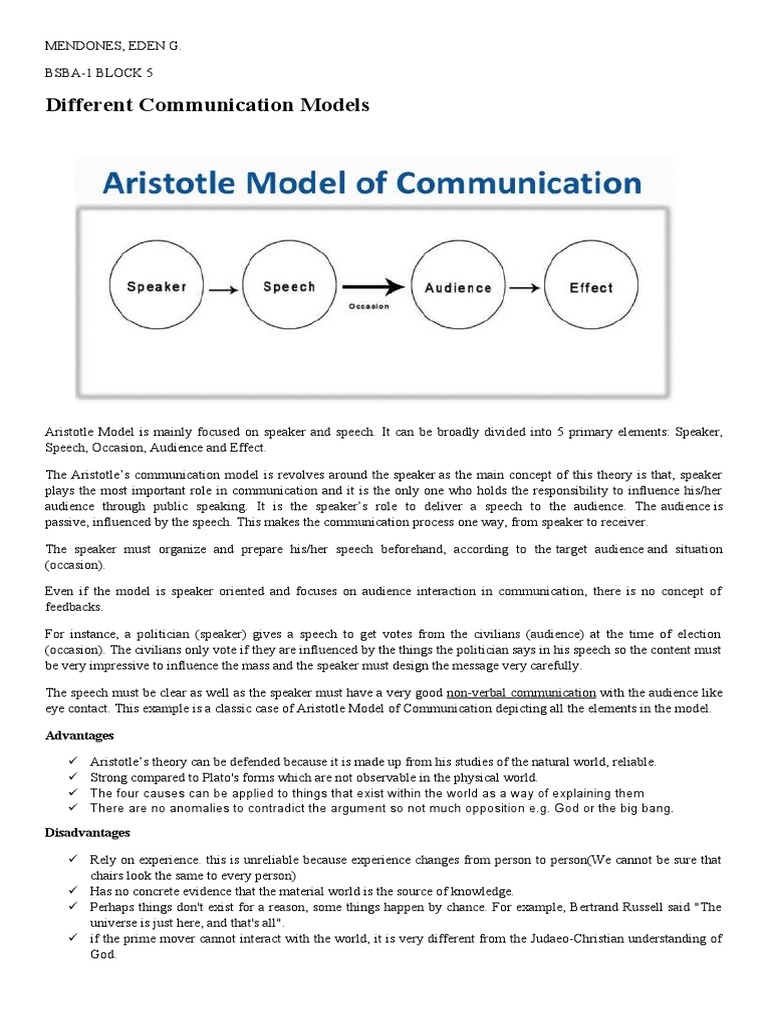 MENDONES, EDEN G.

BSBA-1 BLOCK 5

Different Communication Models

Aristotle Model of Communication

Speaker

Speech

Occasion

Audience

Effect

Aristotle Model is mainly focused on speaker and speech. It can be broadly divided into 5 primary elements: Speaker, Speech, Occasion, Audience and Effect.

The Aristotle's communication model is revolves around the speaker as the main concept of this theory is that, speaker plays the most important role in communication and it is the only one who holds the responsibility to influence his/her audience through public speaking. It is the speaker's role to deliver a speech to the audience. The audience is passive, influenced by the speech. This makes the communication process one way, from speaker to receiver.

The speaker must organize and prepare his/her speech beforehand, according to the target audience and situation (occasion).

Even if the model is speaker oriented and focuses on audience interaction in communication, there is no concept of feedbacks.

For instance, a politician (speaker) gives a speech to get votes from the civilians (audience) at the time of election (occasion). The civilians only vote if they are influenced by the things the politician says in his speech so the content must be very impressive to influence the mass and the speaker must design the message very carefully.

The speech must be clear as well as the speaker must have a very good non-verbal communication with the audience like eye contact. This example is a classic case of Aristotle Model of Communication depicting all the elements in the model.

Advantages

✓ Aristotle's theory can be defended because it is made up from his studies of the natural world, reliable.
✓ Strong compared to Plato's forms which are not observable in the physical world.
✓ The four causes can be applied to things that exist within the world as a way of explaining them
✓ There are no anomalies to contradict the argument so not much opposition e.g. God or the big bang.

Disadvantages

✓ Rely on experience. this is unreliable because experience changes from person to person(We cannot be sure that chairs look the same to every person)
✓ Has no concrete evidence that the material world is the source of knowledge.
✓ Perhaps things don't exist for a reason, some things happen by chance. For example, Bertrand Russell said "The universe is just here, and that's all".
✓ if the prime mover cannot interact with the world, it is very different from the Judaeo-Christian understanding of God.